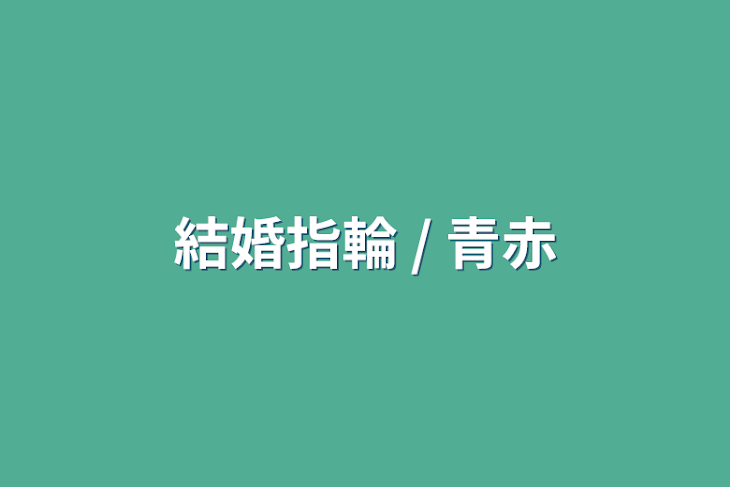 結婚指輪 / 青赤